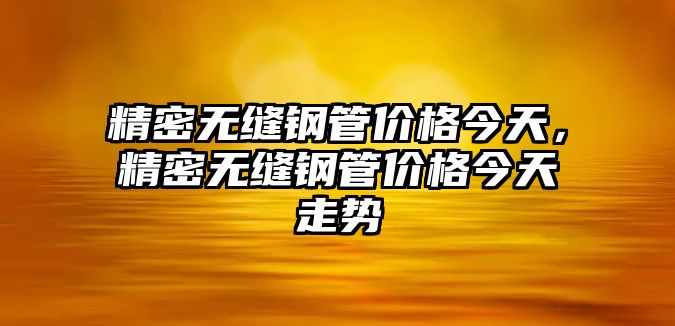 精密无缝钢管价格今天，精密无缝钢管价格今天走势